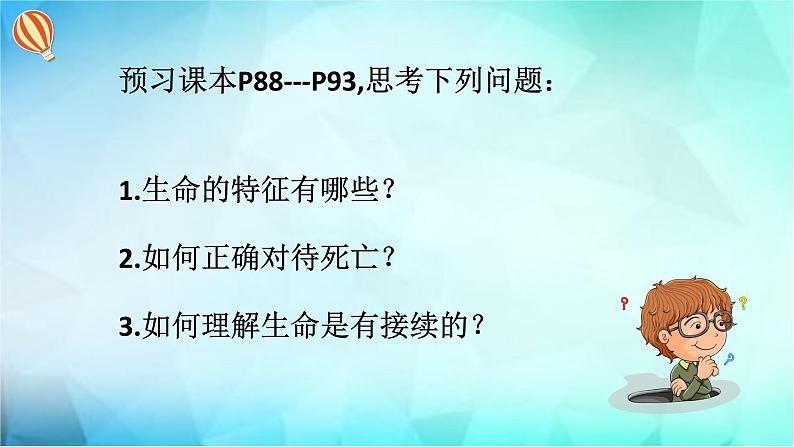 预习课本P88---P93,思考下列问题：

1.生命的特征有哪些？

2.如何正确对待死亡？

3.如何理解生命是有接续的？